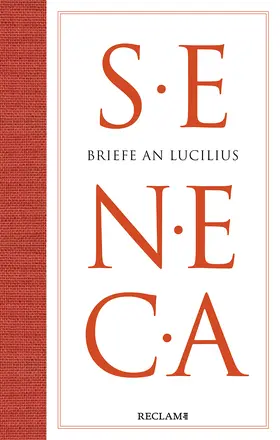 S·E

BRIEFE AN LUCILIUS

N·E

C·A

RECLAM